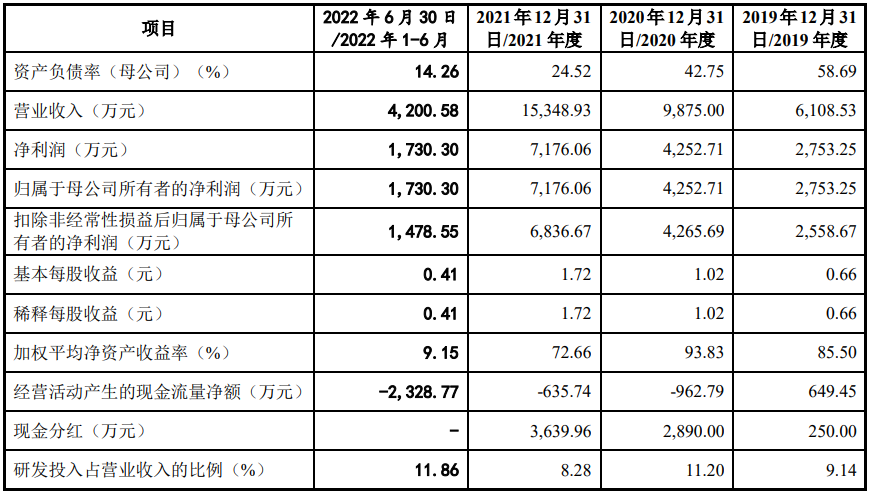 | 项目 | 2022 年 6 月 30 日/2022 年 1-6 月 | 2021 年 12 月 31 日/2021 年度 | 2020 年 12 月 31 日/2020 年度 | 2019 年 12 月 31 日/2019 年度 |
|---|---|---|---|---|
| 资产负债率（母公司）（%） | 14.26 | 24.52 | 42.75 | 58.69 |
| 营业收入（万元） | 4,200.58 | 15,348.93 | 9,875.00 | 6,108.53 |
| 净利润（万元） | 1,730.30 | 7,176.06 | 4,252.71 | 2,753.25 |
| 归属于母公司所有者的净利润（万元） | 1,730.30 | 7,176.06 | 4,252.71 | 2,753.25 |
| 扣除非经常性损益后归属于母公司所有者的净利润（万元） | 1,478.55 | 6,836.67 | 4,265.69 | 2,558.67 |
| 基本每股收益（元） | 0.41 | 1.72 | 1.02 | 0.66 |
| 稀释每股收益（元） | 0.41 | 1.72 | 1.02 | 0.66 |
| 加权平均净资产收益率（%） | 9.15 | 72.66 | 93.83 | 85.50 |
| 经营活动产生的现金流量净额（万元） | -2,328.77 | -635.74 | -962.79 | 649.45 |
| 现金分红（万元） | - | 3,639.96 | 2,890.00 | 250.00 |
| 研发投入占营业收入的比例（%） | 11.86 | 8.28 | 11.20 | 9.14 |